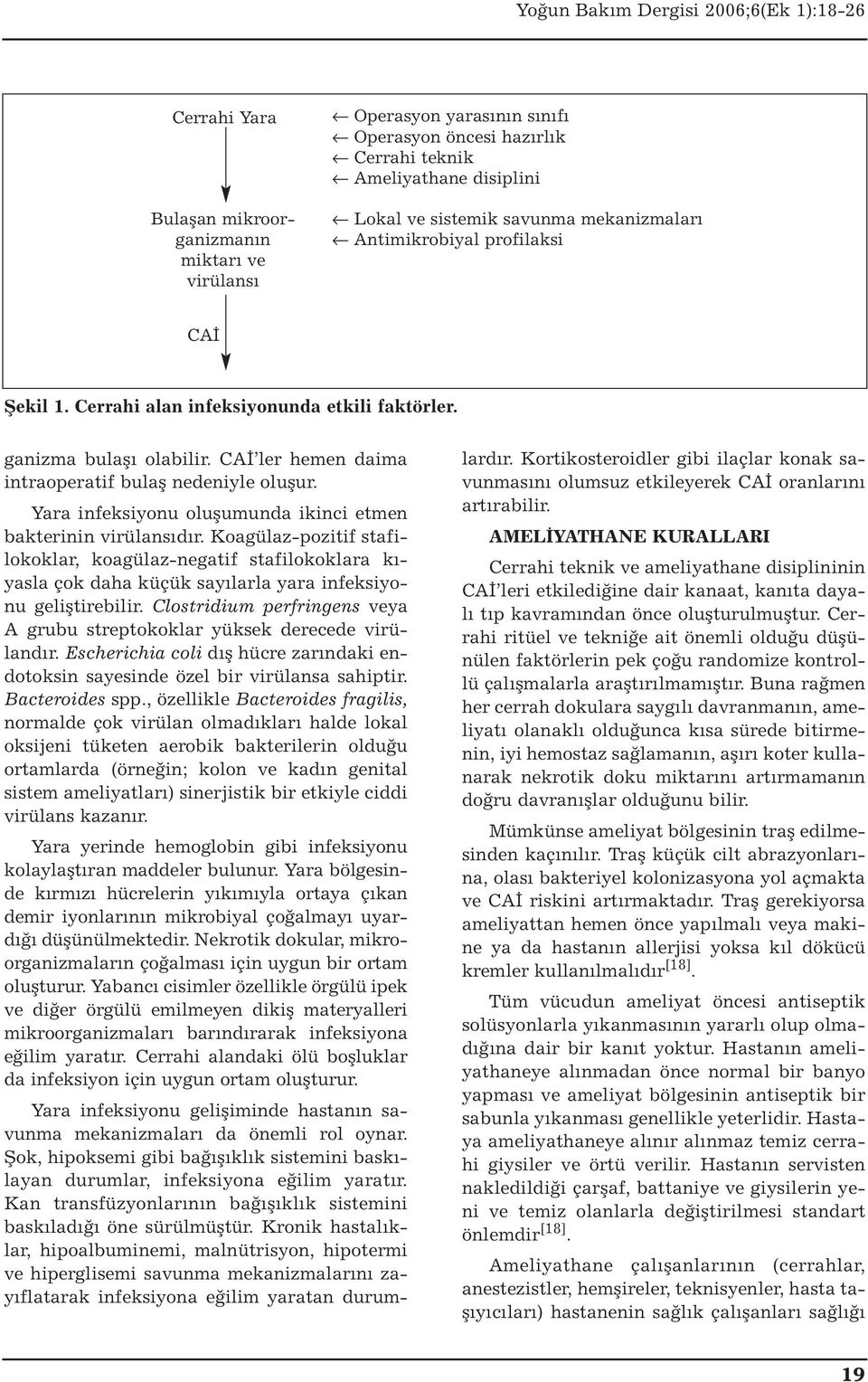 Yoğun Bakım Dergisi 2006;6(Ek 1):18-26

Cerrahi Yara
← Operasyon yarasının sınıfı
← Operasyon öncesi hazırlık
← Cerrahi teknik
← Ameliyathane disiplini

Bulaşan mikroorganizmanın miktarı ve virülansı
← Lokal ve sistemik savunma mekanizmaları
← Antimikrobiyal profilaksi

CAİ

Şekil 1. Cerrahi alan infeksiyonunda etkili faktörler.

ganizma bulaşı olabilir. CAİ'ler hemen daima intraoperatif bulaş nedeniyle oluşur.

Yara infeksiyonu oluşumunda ikinci etmen bakterinin virülansıdır. Koagülaz-pozitif stafilokoklar, koagülaz-negatif stafilokoklara kıyasla çok daha küçük sayılarla yara infeksiyonu geliştirebilir. Clostridium perfringens veya A grubu streptokoklar yüksek derecede virülandır. Escherichia coli dış hücre zarındaki endotoksin sayesinde özel bir virülansa sahiptir. Bacteroides spp., özellikle Bacteroides fragilis, normalde çok virülan olmadıkları halde lokal oksijeni tüketen aerobik bakterilerin olduğu ortamlarda (örneğin; kolon ve kadın genital sistem ameliyatları) sinerjistik bir etkiyle ciddi virülans kazanır.

Yara yerinde hemoglobin gibi infeksiyonu kolaylaştıran maddeler bulunur. Yara bölgesinde kırmızı hücrelerin yıkımıyla ortaya çıkan demir iyonlarının mikrobiyal çoğalmayı uyardığı düşünülmektedir. Nekrotik dokular, mikroorganizmaların çoğalması için uygun bir ortam oluşturur. Yabancı cisimler özellikle örgülü ipek ve diğer örgülü emilmeyen dikiş materyalleri mikroorganizmaları barındırarak infeksiyona eğilim yaratır. Cerrahi alandaki ölü boşluklar da infeksiyon için uygun ortam oluşturur.

Yara infeksiyonu gelişiminde hastanın savunma mekanizmaları da önemli rol oynar. Şok, hipoksemi gibi bağışıklık sistemini baskılayan durumlar, infeksiyona eğilim yaratır. Kan transfüzyonlarının bağışıklık sistemini baskıladığı öne sürülmüştür. Kronik hastalıklar, hipoalbuminemi, malnütrisyon, hipotermi ve hiperglisemi savunma mekanizmalarını zayıflatarak infeksiyona eğilim yaratan durumlardır. Kortikosteroidler gibi ilaçlar konak savunmasını olumsuz etkileyerek CAİ oranlarını artırabilir.

AMELİYATHANE KURALLARI

Cerrahi teknik ve ameliyathane disiplininin CAİ'leri etkilediğine dair kanaat, kanıta dayalı tıp kavramından önce oluşturulmuştur. Cerrahi ritüel ve tekniğe ait önemli olduğu düşünülen faktörlerin pek çoğu randomize kontrollü çalışmalarla araştırılmamıştır. Buna rağmen her cerrah dokulara saygılı davranmanın, ameliyatı olanaklı olduğunca kısa sürede bitirmenin, iyi hemostaz sağlamanın, aşırı koter kullanarak nekrotik doku miktarını artırmamanın doğru davranışlar olduğunu bilir.

Mümkünse ameliyat bölgesinin traş edilmesinden kaçınılır. Traş küçük cilt abrazyonlarına, olası bakteriyel kolonizasyona yol açmakta ve CAİ riskini artırmaktadır. Traş gerekiyorsa ameliyattan hemen önce yapılmalı veya makine ya da hastanın allerjisi yoksa kıl dökücü kremler kullanılmalıdır$^{[18]}$.

Tüm vücudun ameliyat öncesi antiseptik solüsyonlarla yıkanmasının yararlı olup olmadığına dair bir kanıt yoktur. Hastanın ameliyathaneye alınmadan önce normal bir banyo yapması ve ameliyat bölgesinin antiseptik bir sabunla yıkanması genellikle yeterlidir. Hastaya ameliyathaneye alınır alınmaz temiz cerrahi giysiler ve örtü verilir. Hastanın servisten nakledildiği çarşaf, battaniye ve giysilerin yeni ve temiz olanlarla değiştirilmesi standart önlemdir$^{[18]}$.

Ameliyathane çalışanlarının (cerrahlar, anestezistler, hemşireler, teknisyenler, hasta taşıyıcıları) hastanenin sağlık çalışanları sağlığı

19